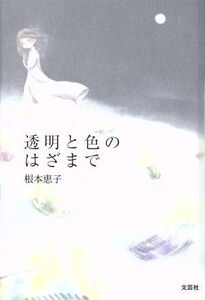 透明と色の
はざまで

根本恵子

文芸社